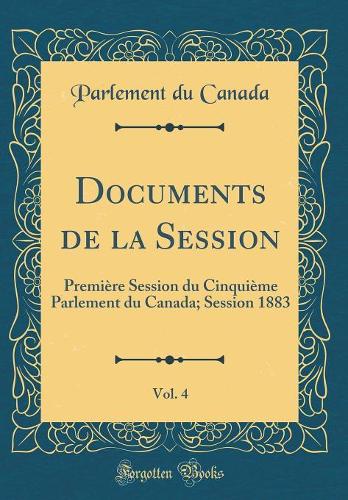 Parlement du Canada

Documents de la Session

Première Session du Cinquième Parlement du Canada; Session 1883

Vol. 4

Forgotten Books